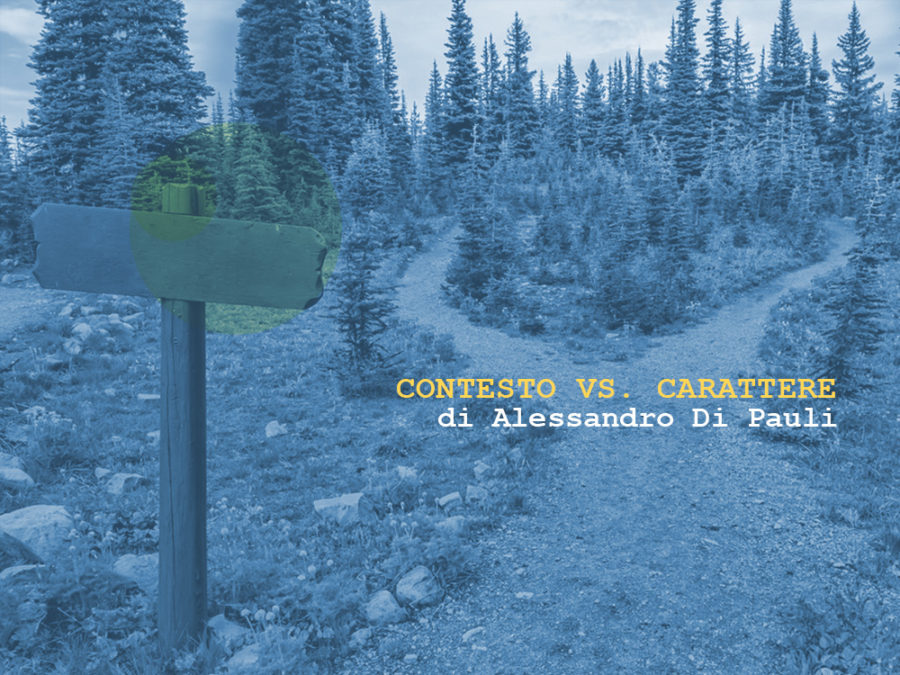 CONTESTO VS. CARATTERE
di Alessandro Di Pauli